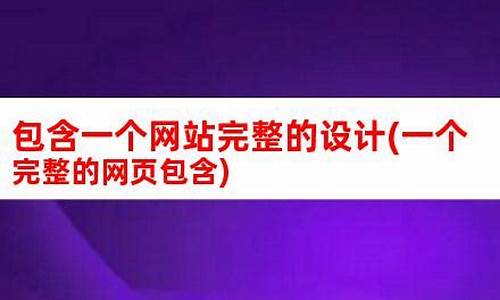 包含一个网站完整的设计(一个完整的网页包含)